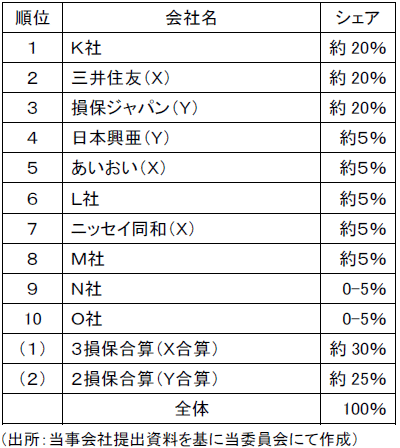 | 順位 | 会社名 | シェア |
|---|---|---|
| 1 | K社 | 約20% |
| 2 | 三井住友(X) | 約20% |
| 3 | 損保ジャパン(Y) | 約20% |
| 4 | 日本興亜(Y) | 約5% |
| 5 | あいおい(X) | 約5% |
| 6 | L社 | 約5% |
| 7 | ニッセイ同和(X) | 約5% |
| 8 | M社 | 約5% |
| 9 | N社 | 0-5% |
| 10 | O社 | 0-5% |
| (1) | 3損保合算(X合算) | 約30% |
| (2) | 2損保合算(Y合算) | 約25% |
|  | 全体 | 100% |

(出所:当事会社提出資料を基に当委員会にて作成)